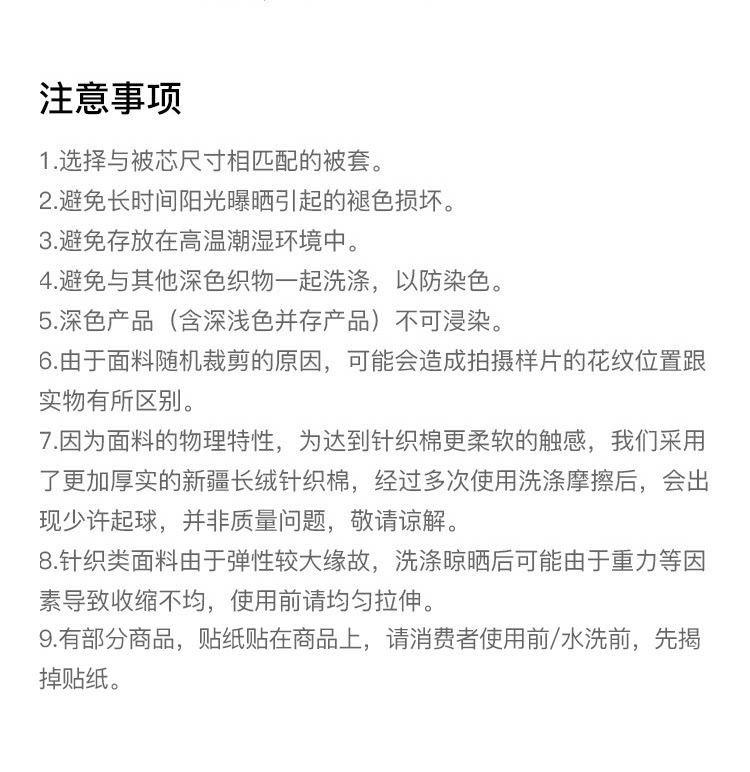 注意事项

1.选择与被芯尺寸相匹配的被套。

2.避免长时间阳光曝晒引起的褪色损坏。

3.避免存放在高温潮湿环境中。

4.避免与其他深色织物一起洗涤，以防染色。

5.深色产品（含深浅色并存产品）不可浸染。

6.由于面料随机裁剪的原因，可能会造成拍摄样片的花纹位置跟实物有所区别。

7.因为面料的物理特性，为达到针织棉更柔软的触感，我们采用了更加厚实的新疆长绒针织棉，经过多次使用洗涤摩擦后，会出现少许起球，并非质量问题，敬请谅解。

8.针织类面料由于弹性较大缘故，洗涤晾晒后可能由于重力等因素导致收缩不均，使用前请均匀拉伸。

9.有部分商品，贴纸贴在商品上，请消费者使用前/水洗前，先揭掉贴纸。